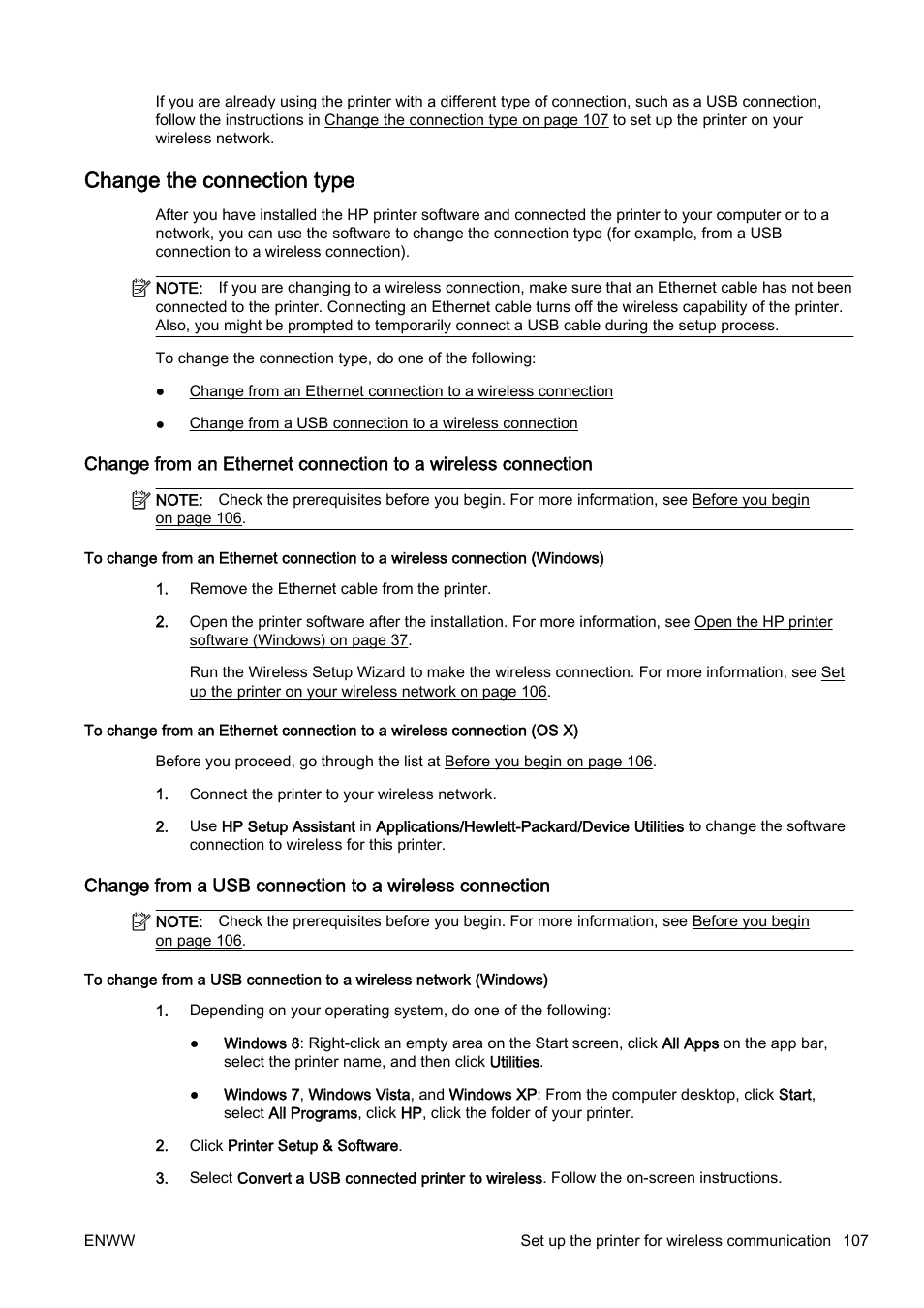 If you are already using the printer with a different type of connection, such as a USB connection, follow the instructions in Change the connection type on page 107 to set up the printer on your wireless network.

Change the connection type

After you have installed the HP printer software and connected the printer to your computer or to a network, you can use the software to change the connection type (for example, from a USB connection to a wireless connection).

NOTE: If you are changing to a wireless connection, make sure that an Ethernet cable has not been connected to the printer. Connecting an Ethernet cable turns off the wireless capability of the printer. Also, you might be prompted to temporarily connect a USB cable during the setup process.

To change the connection type, do one of the following:

● Change from an Ethernet connection to a wireless connection

● Change from a USB connection to a wireless connection

Change from an Ethernet connection to a wireless connection

NOTE: Check the prerequisites before you begin. For more information, see Before you begin on page 106.

To change from an Ethernet connection to a wireless connection (Windows)

1. Remove the Ethernet cable from the printer.

2. Open the printer software after the installation. For more information, see Open the HP printer software (Windows) on page 37.

Run the Wireless Setup Wizard to make the wireless connection. For more information, see Set up the printer on your wireless network on page 106.

To change from an Ethernet connection to a wireless connection (OS X)

Before you proceed, go through the list at Before you begin on page 106.

1. Connect the printer to your wireless network.

2. Use HP Setup Assistant in Applications/Hewlett-Packard/Device Utilities to change the software connection to wireless for this printer.

Change from a USB connection to a wireless connection

NOTE: Check the prerequisites before you begin. For more information, see Before you begin on page 106.

To change from a USB connection to a wireless network (Windows)

1. Depending on your operating system, do one of the following:

● Windows 8: Right-click an empty area on the Start screen, click All Apps on the app bar, select the printer name, and then click Utilities.

● Windows 7, Windows Vista, and Windows XP: From the computer desktop, click Start, select All Programs, click HP, click the folder of your printer.

2. Click Printer Setup & Software.

3. Select Convert a USB connected printer to wireless. Follow the on-screen instructions.

ENWW Set up the printer for wireless communication 107